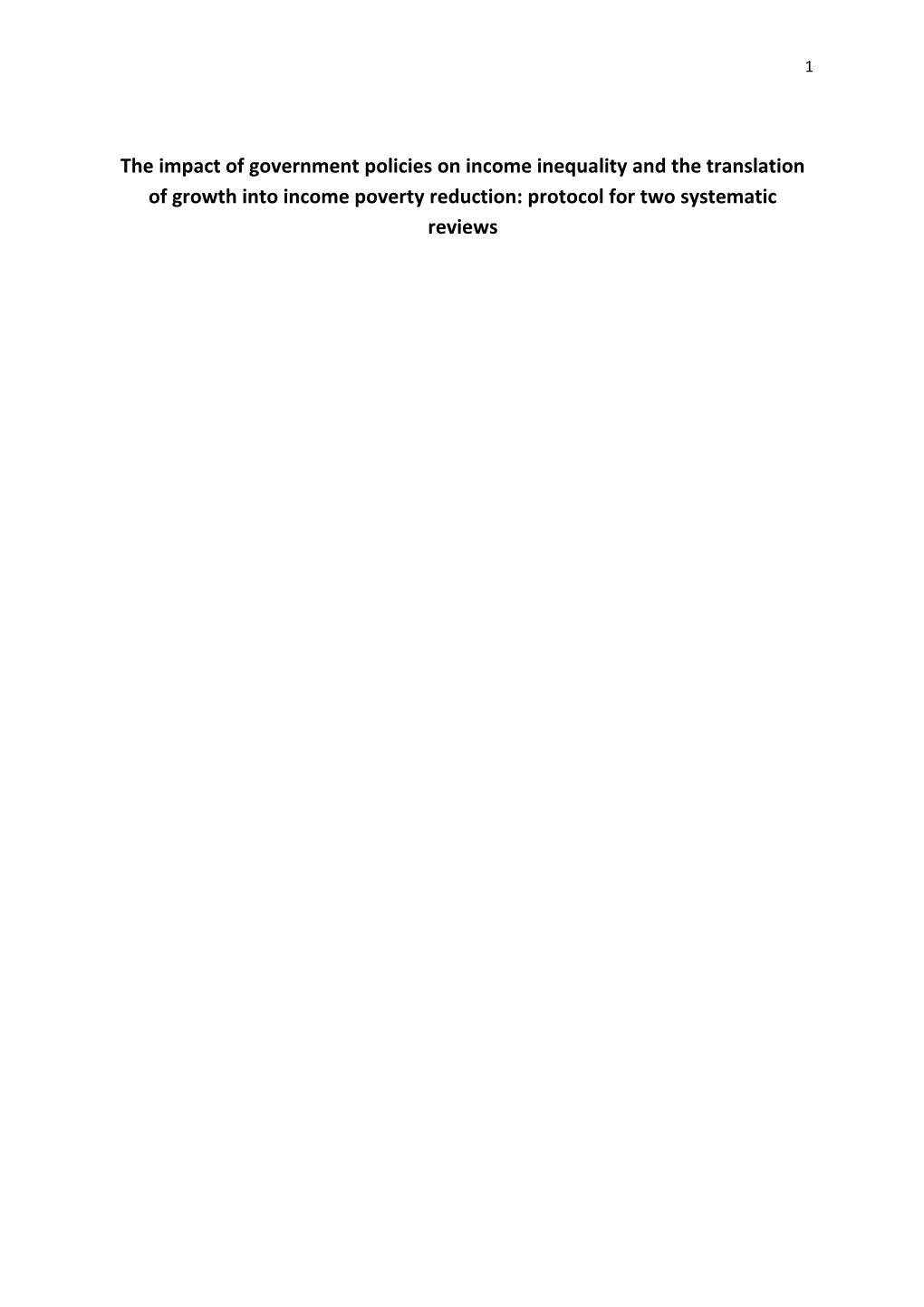 1

The impact of government policies on income inequality and the translation of growth into income poverty reduction: protocol for two systematic reviews